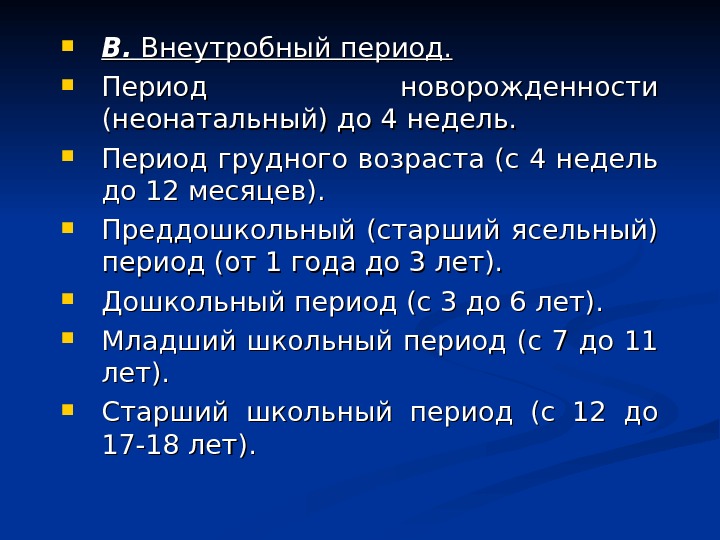 В. Внеутробный период.

Период новорожденности (неонатальный) до 4 недель.

Период грудного возраста (с 4 недель до 12 месяцев).

Преддошкольный (старший ясельный) период (от 1 года до 3 лет).

Дошкольный период (с 3 до 6 лет).

Младший школьный период (с 7 до 11 лет).

Старший школьный период (с 12 до 17-18 лет).